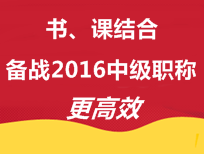 书、课结合
备战2016中级职称
更高效